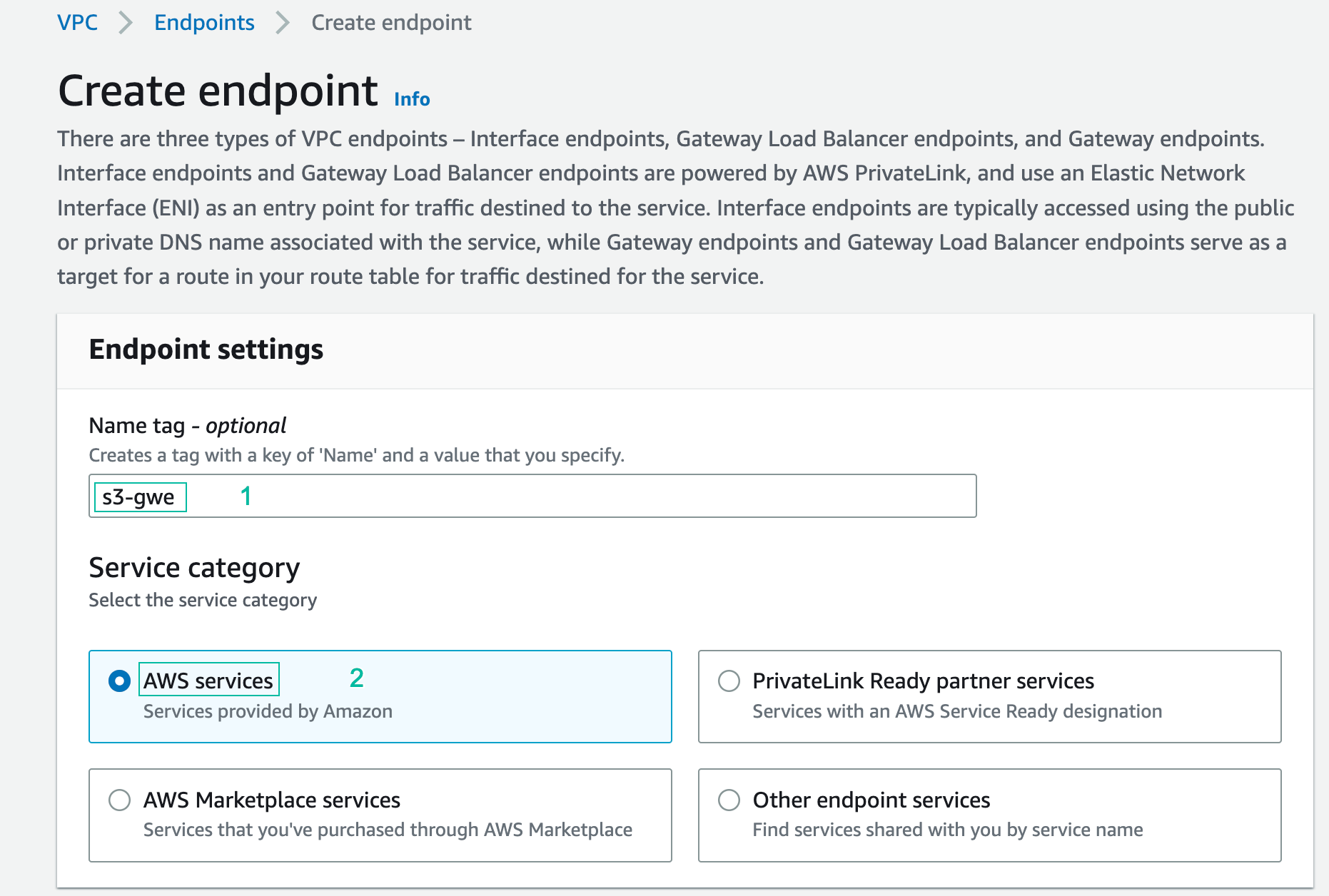 VPC > Endpoints > Create endpoint

Create endpoint Info

There are three types of VPC endpoints – Interface endpoints, Gateway Load Balancer endpoints, and Gateway endpoints. Interface endpoints and Gateway Load Balancer endpoints are powered by AWS PrivateLink, and use an Elastic Network Interface (ENI) as an entry point for traffic destined to the service. Interface endpoints are typically accessed using the public or private DNS name associated with the service, while Gateway endpoints and Gateway Load Balancer endpoints serve as a target for a route in your route table for traffic destined for the service.

Endpoint settings

Name tag - optional
Creates a tag with a key of 'Name' and a value that you specify.

s3-gwe 1

Service category
Select the service category

AWS services 2
Services provided by Amazon

PrivateLink Ready partner services
Services with an AWS Service Ready designation

AWS Marketplace services
Services that you've purchased through AWS Marketplace

Other endpoint services
Find services shared with you by service name